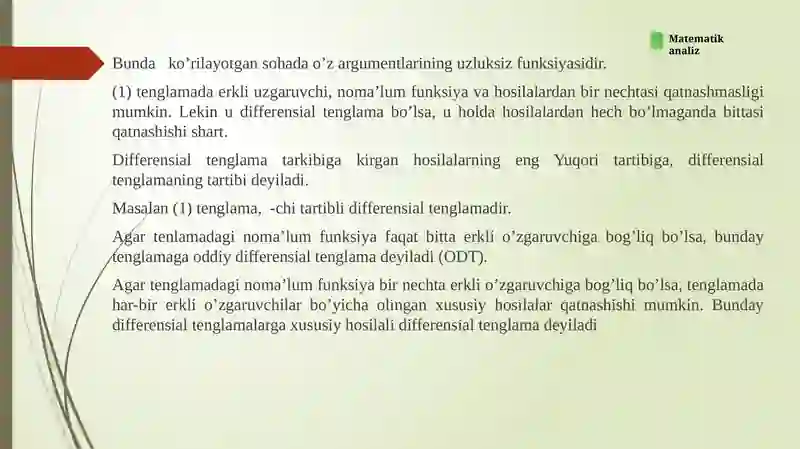 Matematik analiz

Bunda ko’rilayotgan sohada o’z argumentlarining uzluksiz funksiyasidir.

(1) tenglamada erkli uzgaruvchi, noma’lum funksiya va hosilalardan bir nechtasi qatnashmasligi mumkin. Lekin u differensial tenglama bo’lsa, u holda hosilalardan hech bo’lmaganda bittasi qatnashishi shart.

Differensial tenglama tarkibiga kirgan hosilalarning eng Yuqori tartibiga, differensial tenglamaning tartibi deyiladi.

Masalan (1) tenglama, -chi tartibli differensial tenglamadir.

Agar tenlamadagi noma’lum funksiya faqat bitta erkli o’zgaruvchiga bog’liq bo’lsa, bunday tenglamaga oddiy differensial tenglama deyiladi (ODT).

Agar tenglamadagi noma’lum funksiya bir nechta erkli o’zgaruvchiga bog’liq bo’lsa, tenglamada har-bir erkli o’zgaruvchilar bo’yicha olingan xususiy hosilalar qatnashishi mumkin. Bunday differensial tenglamalarga xususiy hosilali differensial tenglama deyiladi